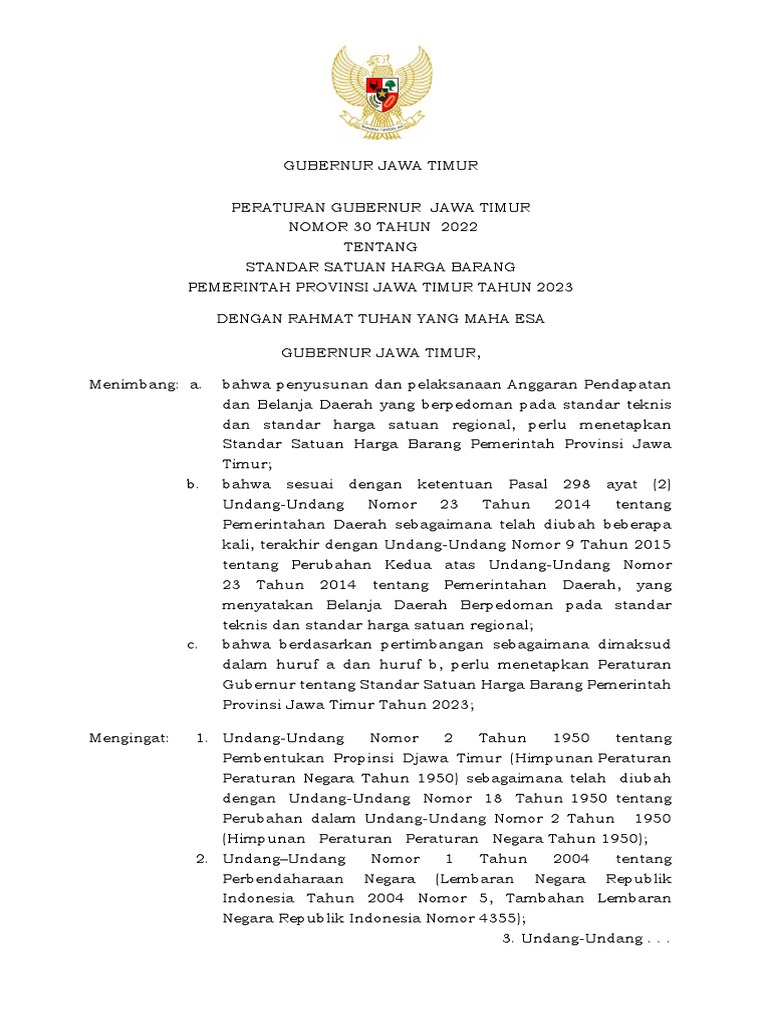 GUBERNUR JAWA TIMUR

PERATURAN GUBERNUR JAWA TIMUR
NOMOR 30 TAHUN 2022
TENTANG
STANDAR SATUAN HARGA BARANG
PEMERINTAH PROVINSI JAWA TIMUR TAHUN 2023

DENGAN RAHMAT TUHAN YANG MAHA ESA

GUBERNUR JAWA TIMUR,

Menimbang: a. bahwa penyusunan dan pelaksanaan Anggaran Pendapatan dan Belanja Daerah yang berpedoman pada standar teknis dan standar harga satuan regional, perlu menetapkan Standar Satuan Harga Barang Pemerintah Provinsi Jawa Timur;

b. bahwa sesuai dengan ketentuan Pasal 298 ayat (2) Undang-Undang Nomor 23 Tahun 2014 tentang Pemerintahan Daerah sebagaimana telah diubah beberapa kali, terakhir dengan Undang-Undang Nomor 9 Tahun 2015 tentang Perubahan Kedua atas Undang-Undang Nomor 23 Tahun 2014 tentang Pemerintahan Daerah, yang menyatakan Belanja Daerah Berpedoman pada standar teknis dan standar harga satuan regional;

c. bahwa berdasarkan pertimbangan sebagaimana dimaksud dalam huruf a dan huruf b, perlu menetapkan Peraturan Gubernur tentang Standar Satuan Harga Barang Pemerintah Provinsi Jawa Timur Tahun 2023;

Mengingat: 1. Undang-Undang Nomor 2 Tahun 1950 tentang Pembentukan Propinsi Djawa Timur (Himpunan Peraturan Peraturan Negara Tahun 1950) sebagaimana telah diubah dengan Undang-Undang Nomor 18 Tahun 1950 tentang Perubahan dalam Undang-Undang Nomor 2 Tahun 1950 (Himpunan Peraturan Peraturan Negara Tahun 1950);

2. Undang–Undang Nomor 1 Tahun 2004 tentang Perbendaharaan Negara (Lembaran Negara Republik Indonesia Tahun 2004 Nomor 5, Tambahan Lembaran Negara Republik Indonesia Nomor 4355);

3. Undang-Undang . . .